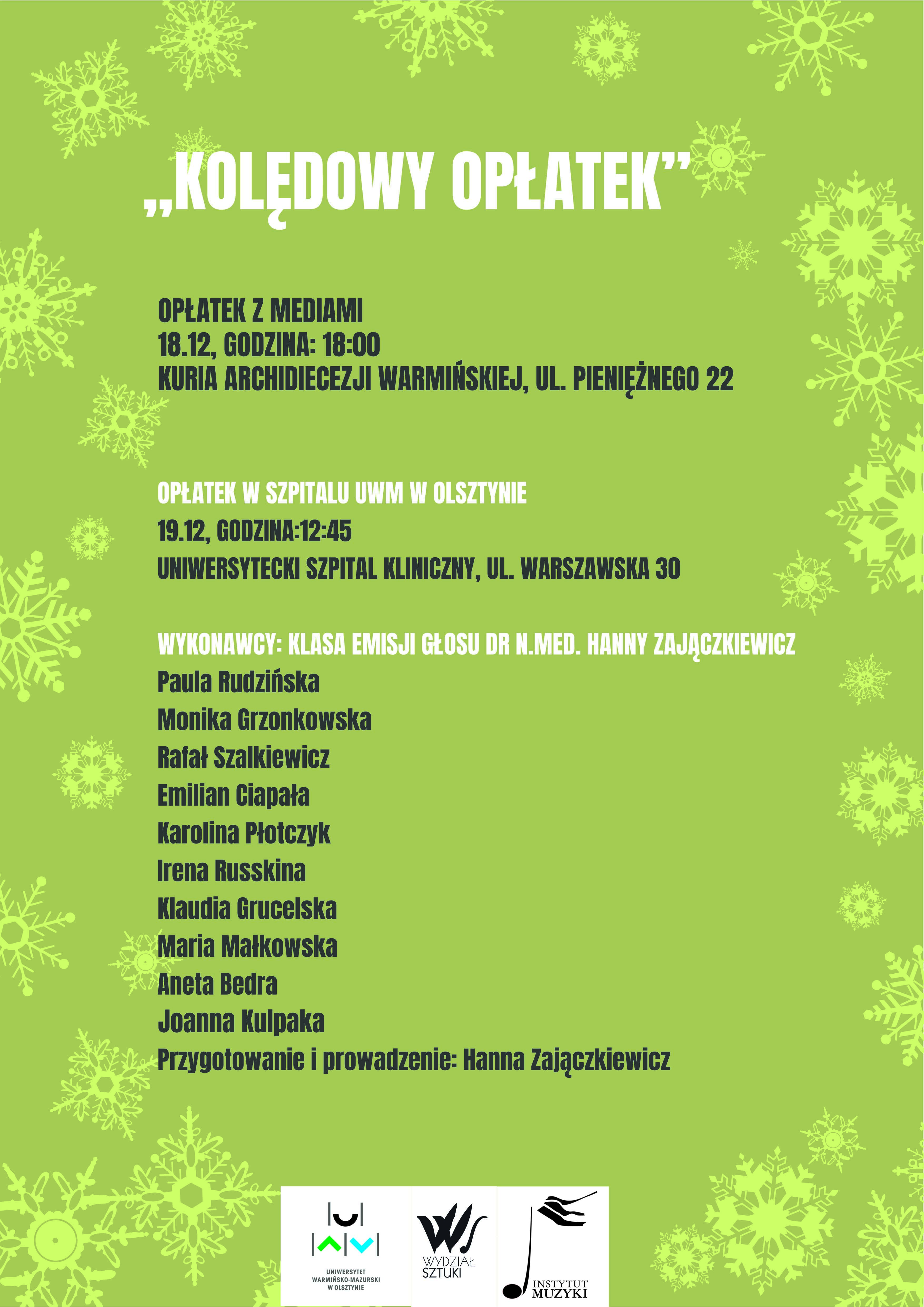 „KOLĘDOWY OPŁATEK”

OPŁATEK Z MEDIAMI
18.12, GODZINA: 18:00
KURIA ARCHIDIECEZJI WARMIŃSKIEJ, UL. PIENIĘŻNEGO 22

OPŁATEK W SZPITALU UWM W OLSZTYNIE
19.12, GODZINA:12:45
UNIWERSYTECKI SZPITAL KLINICZNY, UL. WARSZAWSKA 30

WYKONAWCY: KLASA EMISJI GŁOSU DR N.MED. HANNY ZAJĄCZKIEWICZ
Paula Rudzińska
Monika Grzonkowska
Rafał Szalkiewicz
Emilian Ciapała
Karolina Płotczyk
Irena Russkina
Klaudia Grucelska
Maria Małkowska
Aneta Bedra
Joanna Kulpaka
Przygotowanie i prowadzenie: Hanna Zajączkiewicz

UNIWERSYTET WARMIŃSKO-MAZURSKI W OLSZTYNIE
WYDZIAŁ SZTUKI
INSTYTUT MUZYKI